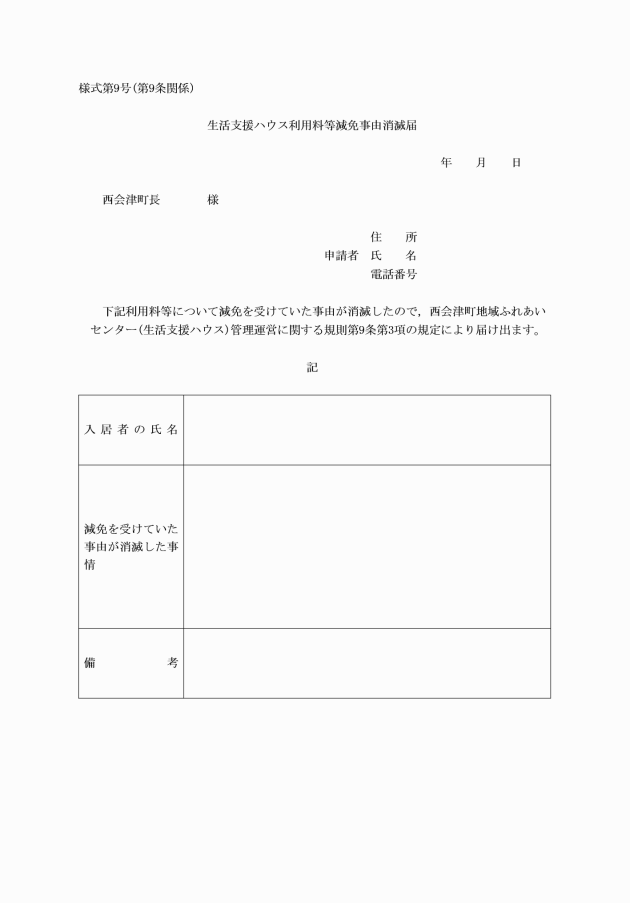 様式第9号(第9条関係)

生活支援ハウス利用料等減免事由消滅届

年　月　日

西会津町長　　　様

住　所
申請者　氏　名
電話番号

下記利用料等について減免を受けていた事由が消滅したので，西会津町地域ふれあいセンター(生活支援ハウス)管理運営に関する規則第9条第3項の規定により届け出ます。

記

| 入居者の氏名 |  |
|---|---|
| 減免を受けていた事由が消滅した事情 |  |
| 備　考 |  |